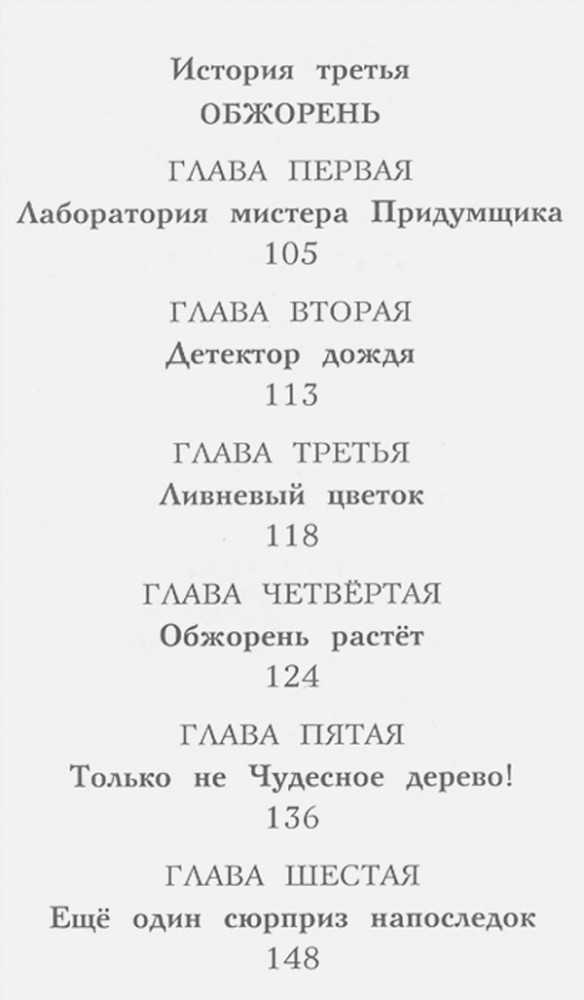 История третья
ОБЖОРЕНЬ

ГЛАВА ПЕРВАЯ
Лаборатория мистера Придумщика
105

ГЛАВА ВТОРАЯ
Детектор дождя
113

ГЛАВА ТРЕТЬЯ
Ливневый цветок
118

ГЛАВА ЧЕТВЁРТАЯ
Обжорень растёт
124

ГЛАВА ПЯТАЯ
Только не Чудесное дерево!
136

ГЛАВА ШЕСТАЯ
Ещё один сюрприз напоследок
148